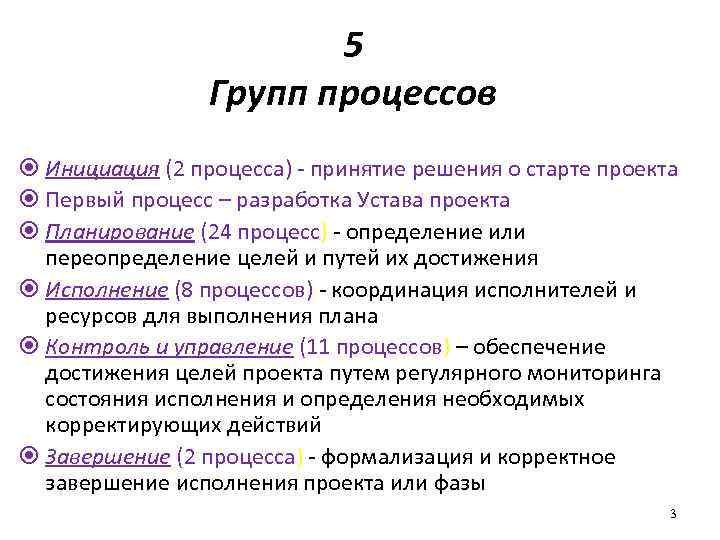 5
Групп процессов

Инициация (2 процесса) - принятие решения о старте проекта

Первый процесс – разработка Устава проекта

Планирование (24 процесс) - определение или переопределение целей и путей их достижения

Исполнение (8 процессов) - координация исполнителей и ресурсов для выполнения плана

Контроль и управление (11 процессов) – обеспечение достижения целей проекта путем регулярного мониторинга состояния исполнения и определения необходимых корректирующих действий

Завершение (2 процесса) - формализация и корректное завершение исполнения проекта или фазы

3